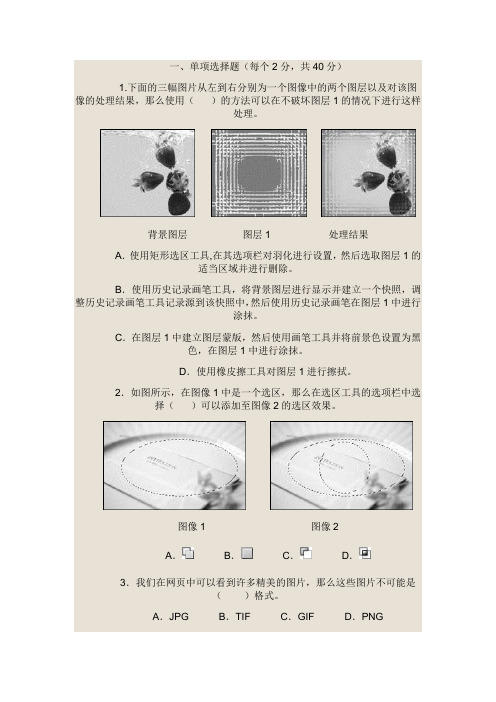 一、单项选择题（每个 2 分，共 40 分）

1.下面的三幅图片从左到右分别为一个图像中的两个图层以及对该图像的处理结果，那么使用（　）的方法可以在不破坏图层 1 的情况下进行这样处理。

背景图层　　图层 1　　处理结果

A. 使用矩形选区工具,在其选项栏对羽化进行设置，然后选取图层 1 的适当区域并进行删除。

B. 使用历史记录画笔工具，将背景图层进行显示并建立一个快照，调整历史记录画笔工具记录源到该快照中,然后使用历史记录画笔在图层 1 中进行涂抹。

C. 在图层 1 中建立图层蒙版，然后使用画笔工具并将前景色设置为黑色，在图层 1 中进行涂抹。

D. 使用橡皮擦工具对图层 1 进行擦拭。

2. 如图所示，在图像 1 中是一个选区，那么在选区工具的选项栏中选择（　）可以添加至图像 2 的选区效果。

图像 1　　图像 2

A.　B.　C.　D.

3. 我们在网页中可以看到许多精美的图片，那么这些图片不可能是（　）格式。

A. JPG　B. TIF　C. GIF　D. PNG